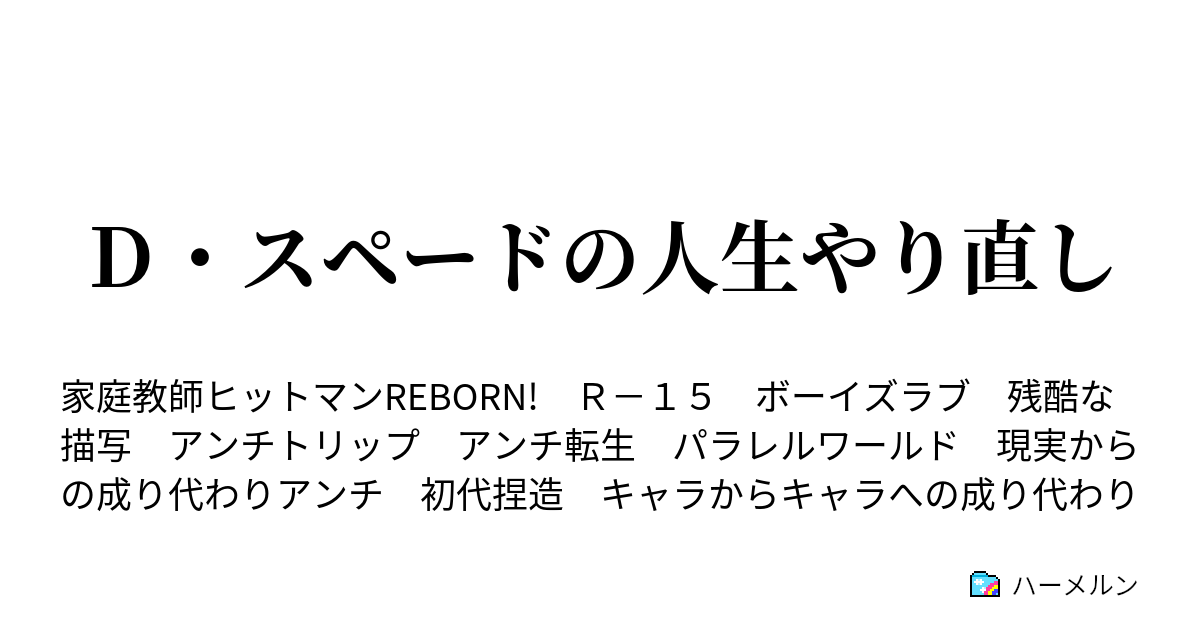 Ｄ・スペードの人生やり直し

家庭教師ヒットマンREBORN!　Ｒ－１５　ボーイズラブ　残酷な描写　アンチトリップ　アンチ転生　パラレルワールド　現実からの成り代わりアンチ　初代捏造　キャラからキャラへの成り代わり

ハーメルン